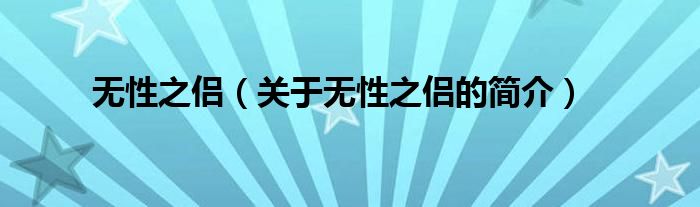 无性之侣（关于无性之侣的简介）